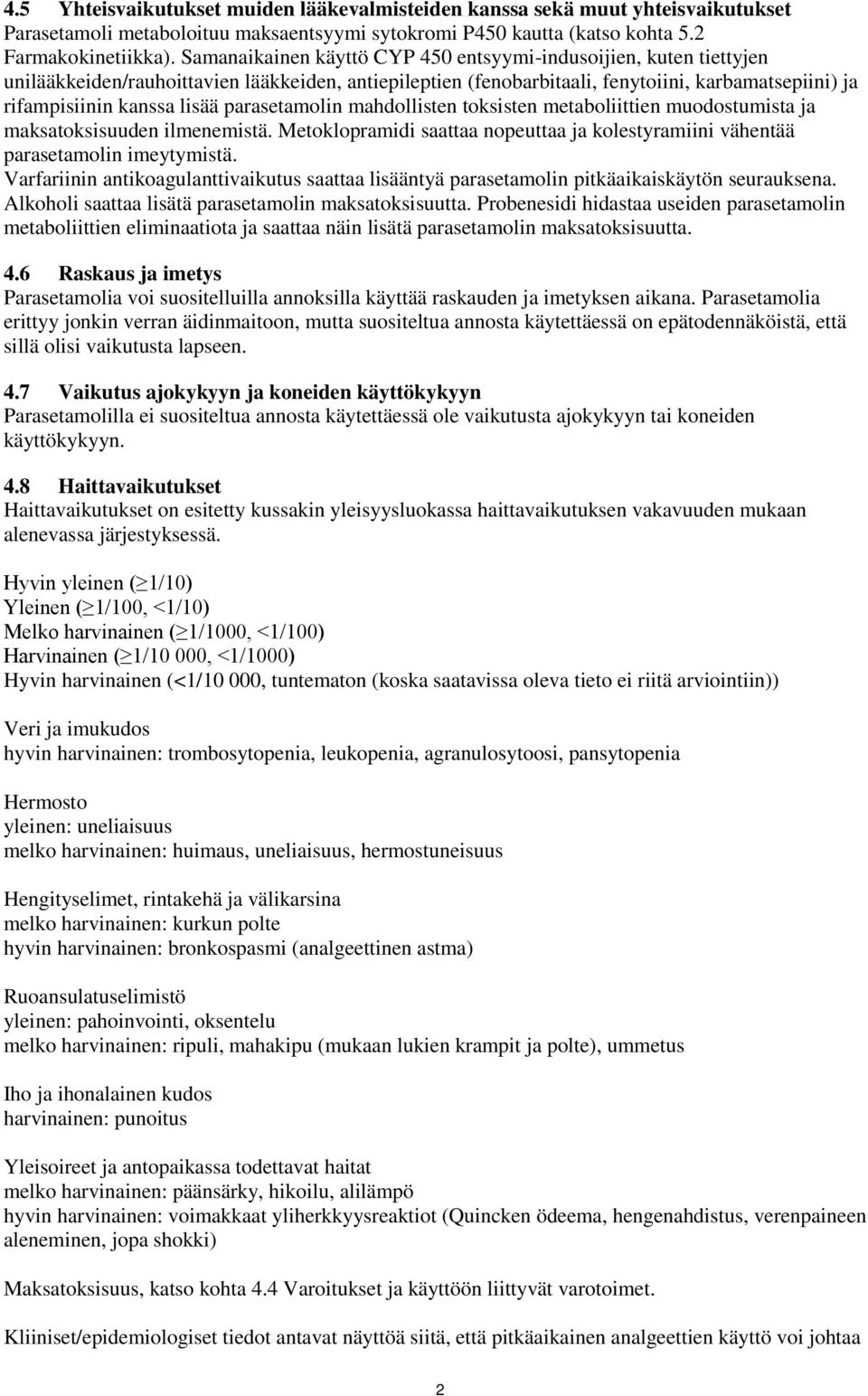 4.5 Yhteisvaikutukset muiden lääkevalmisteiden kanssa sekä muut yhteisvaikutukset
Parasetamoli metaboloituu maksaentsyymi sytokromi P450 kautta (katso kohta 5.2 Farmakokinetiikka). Samanaikainen käyttö CYP 450 entsyymi-indusoijien, kuten tiettyjen unilääkkeiden/rauhoittavien lääkkeiden, antiepileptien (fenobarbitaali, fenytoiini, karbamatsepiini) ja rifampisiinin kanssa lisää parasetamolin mahdollisten toksisten metaboliittien muodostumista ja maksatoksisuuden ilmenemistä. Metoklopramidi saattaa nopeuttaa ja kolestyramiini vähentää parasetamolin imeytymistä.
Varfariinin antikoagulanttivaikutus saattaa lisääntyä parasetamolin pitkäaikaiskäytön seurauksena. Alkoholi saattaa lisätä parasetamolin maksatoksisuutta. Probenesidi hidastaa useiden parasetamolin metaboliittien eliminaatiota ja saattaa näin lisätä parasetamolin maksatoksisuutta.

4.6 Raskaus ja imetys
Parasetamolia voi suositelluilla annoksilla käyttää raskauden ja imetyksen aikana. Parasetamolia erittyy jonkin verran äidinmaitoon, mutta suositeltua annosta käytettäessä on epätodennäköistä, että sillä olisi vaikutusta lapseen.

4.7 Vaikutus ajokykyyn ja koneiden käyttökykyyn
Parasetamolilla ei suositeltua annosta käytettäessä ole vaikutusta ajokykyyn tai koneiden käyttökykyyn.

4.8 Haittavaikutukset
Haittavaikutukset on esitetty kussakin yleisyysluokassa haittavaikutuksen vakavuuden mukaan alenevassa järjestyksessä.

Hyvin yleinen ($\geq$1/10)
Yleinen ($\geq$1/100, <1/10)
Melko harvinainen ($\geq$1/1000, <1/100)
Harvinainen ($\geq$1/10 000, <1/1000)
Hyvin harvinainen (<1/10 000, tuntematon (koska saatavissa oleva tieto ei riitä arviointiin))

Veri ja imukudos
hyvin harvinainen: trombosytopenia, leukopenia, agranulosytoosi, pansytopenia

Hermosto
yleinen: uneliaisuus
melko harvinainen: huimaus, uneliaisuus, hermostuneisuus

Hengityselimet, rintakehä ja välikarsina
melko harvinainen: kurkun polte
hyvin harvinainen: bronkospasmi (analgeettinen astma)

Ruoansulatuselimistö
yleinen: pahoinvointi, oksentelu
melko harvinainen: ripuli, mahakipu (mukaan lukien krampit ja polte), ummetus

Iho ja ihonalainen kudos
harvinainen: punoitus

Yleisoireet ja antopaikassa todettavat haitat
melko harvinainen: päänsärky, hikoilu, alilämpö
hyvin harvinainen: voimakkaat yliherkkyysreaktiot (Quincken ödeema, hengitysvaikeudet, verenpaineen aleneminen, jopa shokki)

Maksatoksisuus, katso kohta 4.4 Varoitukset ja käyttöön liittyvät varotoimet.

Kliiniset/epidemiologiset tiedot antavat näyttöä siitä, että pitkäaikainen analgeettien käyttö voi johtaa

2